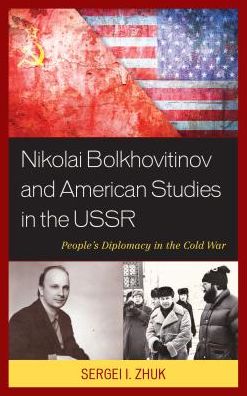 Nikolai Bolkhovitinov and American Studies in the USSR

People's Diplomacy in the Cold War

SERGEI I. ZHUK